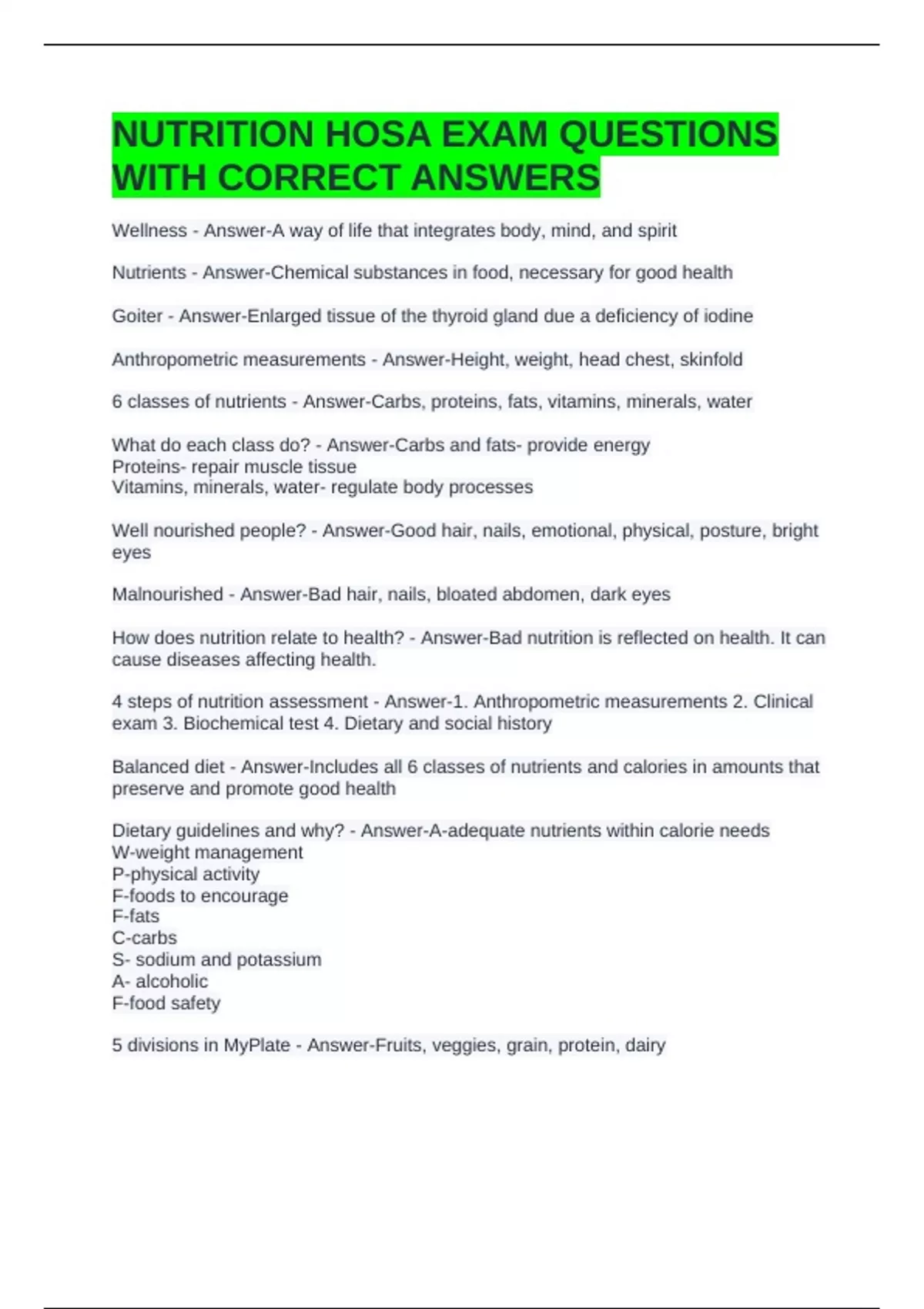 NUTRITION HOSA EXAM QUESTIONS WITH CORRECT ANSWERS

Wellness - Answer-A way of life that integrates body, mind, and spirit

Nutrients - Answer-Chemical substances in food, necessary for good health

Goiter - Answer-Enlarged tissue of the thyroid gland due a deficiency of iodine

Anthropometric measurements - Answer-Height, weight, head chest, skinfold

6 classes of nutrients - Answer-Carbs, proteins, fats, vitamins, minerals, water

What do each class do? - Answer-Carbs and fats- provide energy
Proteins- repair muscle tissue
Vitamins, minerals, water- regulate body processes

Well nourished people? - Answer-Good hair, nails, emotional, physical, posture, bright eyes

Malnourished - Answer-Bad hair, nails, bloated abdomen, dark eyes

How does nutrition relate to health? - Answer-Bad nutrition is reflected on health. It can cause diseases affecting health.

4 steps of nutrition assessment - Answer-1. Anthropometric measurements 2. Clinical exam 3. Biochemical test 4. Dietary and social history

Balanced diet - Answer-Includes all 6 classes of nutrients and calories in amounts that preserve and promote good health

Dietary guidelines and why? - Answer-A-adequate nutrients within calorie needs
W-weight management
P-physical activity
F-foods to encourage
F-fats
C-carbs
S- sodium and potassium
A- alcoholic
F-food safety

5 divisions in MyPlate - Answer-Fruits, veggies, grain, protein, dairy